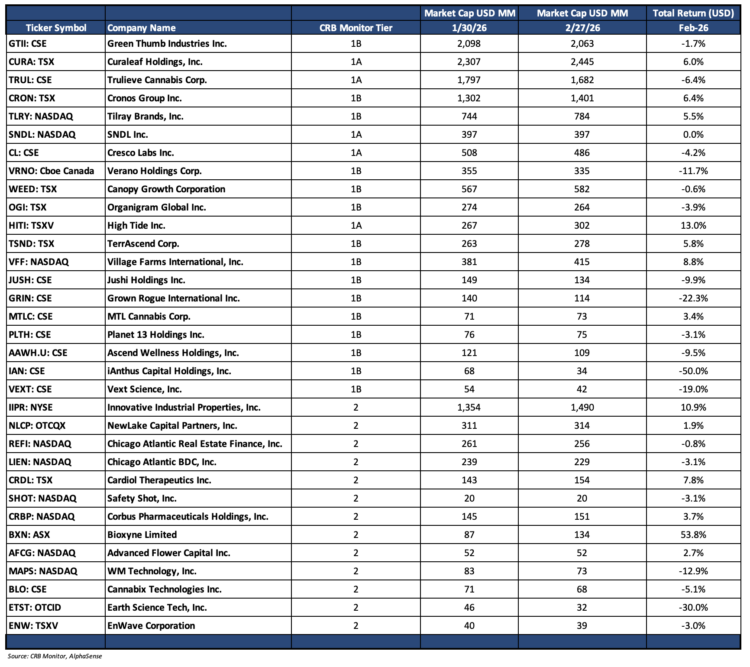 | Ticker Symbol | Company Name | CRB Monitor Tier | Market Cap USD MM 1/30/26 | Market Cap USD MM 2/27/26 | Total Return (USD) Feb-26 |
|---|---|---|---|---|---|
| GTII: CSE | Green Thumb Industries Inc. | 1B | 2,098 | 2,063 | -1.7% |
| CURA: TSX | Curaleaf Holdings, Inc. | 1A | 2,307 | 2,445 | 6.0% |
| TRUL: CSE | Trulieve Cannabis Corp. | 1A | 1,797 | 1,682 | -6.4% |
| CRON: TSX | Cronos Group Inc. | 1B | 1,302 | 1,401 | 6.4% |
| TLRY: NASDAQ | Tilray Brands, Inc. | 1B | 744 | 784 | 5.5% |
| SNDL: NASDAQ | SNDL Inc. | 1A | 397 | 397 | 0.0% |
| CL: CSE | Cresco Labs Inc. | 1A | 508 | 486 | -4.2% |
| VRNO: Cboe Canada | Verano Holdings Corp. | 1B | 355 | 335 | -11.7% |
| WEED: TSX | Canopy Growth Corporation | 1B | 567 | 582 | -0.6% |
| OGI: TSX | Organigram Global Inc. | 1B | 274 | 264 | -3.9% |
| HITI: TSXV | High Tide Inc. | 1A | 267 | 302 | 13.0% |
| TSND: TSX | TerrAscend Corp. | 1B | 263 | 278 | 5.8% |
| VFF: NASDAQ | Village Farms International, Inc. | 1B | 381 | 415 | 8.8% |
| JUSH: CSE | Jushi Holdings Inc. | 1B | 149 | 134 | -9.9% |
| GRIN: CSE | Grown Rogue International Inc. | 1B | 140 | 114 | -22.3% |
| MTLC: CSE | MTL Cannabis Corp. | 1B | 71 | 73 | 3.4% |
| PLTH: CSE | Planet 13 Holdings Inc. | 1B | 76 | 75 | -3.1% |
| AAWH.U: CSE | Ascend Wellness Holdings, Inc. | 1B | 121 | 109 | -9.5% |
| IAN: CSE | iAnthus Capital Holdings, Inc. | 1B | 68 | 34 | -50.0% |
| VEXT: CSE | Vext Science, Inc. | 1B | 54 | 42 | -19.0% |
| IIPR: NYSE | Innovative Industrial Properties, Inc. | 2 | 1,354 | 1,490 | 10.9% |
| NLCP: OTCQX | NewLake Capital Partners, Inc. | 2 | 311 | 314 | 1.9% |
| REFI: NASDAQ | Chicago Atlantic Real Estate Finance, Inc. | 2 | 261 | 256 | -0.8% |
| LIEN: NASDAQ | Chicago Atlantic BDC, Inc. | 2 | 239 | 229 | -3.1% |
| CRDL: TSX | Cardiol Therapeutics Inc. | 2 | 143 | 154 | 7.8% |
| SHOT: NASDAQ | Safety Shot, Inc. | 2 | 20 | 20 | -3.1% |
| CRBP: NASDAQ | Corbus Pharmaceuticals Holdings, Inc. | 2 | 145 | 151 | 3.7% |
| BXN: ASX | Bioxyne Limited | 2 | 87 | 134 | 53.8% |
| AFCG: NASDAQ | Advanced Flower Capital Inc. | 2 | 52 | 52 | 2.7% |
| MAPS: NASDAQ | WM Technology, Inc. | 2 | 83 | 73 | -12.9% |
| BLO: CSE | Cannabix Technologies Inc. | 2 | 71 | 68 | -5.1% |
| ETST: OTCID | Earth Science Tech, Inc. | 2 | 46 | 32 | -30.0% |
| ENW: TSXV | EnWave Corporation | 2 | 40 | 39 | -3.0% |

Source: CRB Monitor, AlphaSense